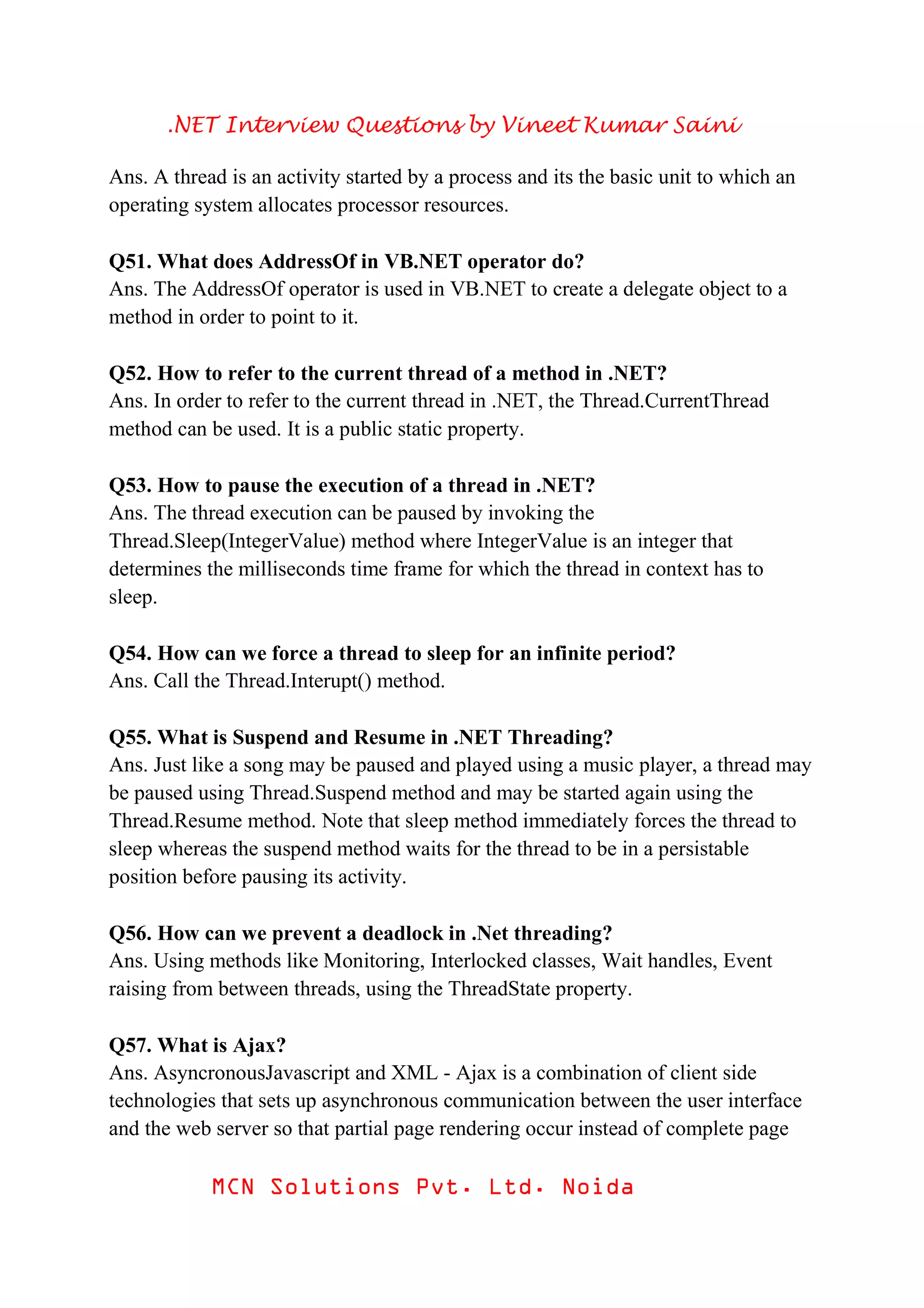 .NET Interview Questions by Vineet Kumar Saini

Ans. A thread is an activity started by a process and its the basic unit to which an operating system allocates processor resources.

Q51. What does AddressOf in VB.NET operator do?
Ans. The AddressOf operator is used in VB.NET to create a delegate object to a method in order to point to it.

Q52. How to refer to the current thread of a method in .NET?
Ans. In order to refer to the current thread in .NET, the Thread.CurrentThread method can be used. It is a public static property.

Q53. How to pause the execution of a thread in .NET?
Ans. The thread execution can be paused by invoking the Thread.Sleep(IntegerValue) method where IntegerValue is an integer that determines the milliseconds time frame for which the thread in context has to sleep.

Q54. How can we force a thread to sleep for an infinite period?
Ans. Call the Thread.Interupt() method.

Q55. What is Suspend and Resume in .NET Threading?
Ans. Just like a song may be paused and played using a music player, a thread may be paused using Thread.Suspend method and may be started again using the Thread.Resume method. Note that sleep method immediately forces the thread to sleep whereas the suspend method waits for the thread to be in a persistable position before pausing its activity.

Q56. How can we prevent a deadlock in .Net threading?
Ans. Using methods like Monitoring, Interlocked classes, Wait handles, Event raising from between threads, using the ThreadState property.

Q57. What is Ajax?
Ans. AsyncronousJavascript and XML - Ajax is a combination of client side technologies that sets up asynchronous communication between the user interface and the web server so that partial page rendering occur instead of complete page

MCN Solutions Pvt. Ltd. Noida